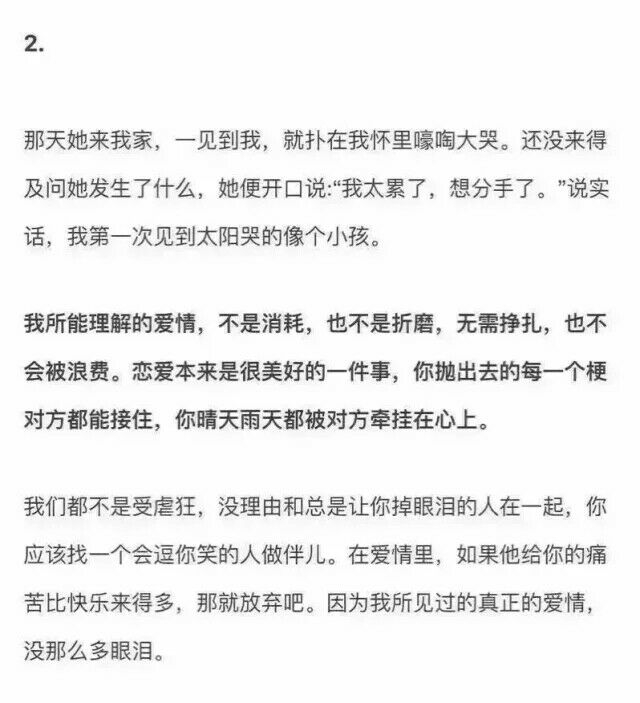 2.

那天她来我家，一见到我，就扑在我怀里嚎啕大哭。还没来得及问她发生了什么，她便开口说:“我太累了，想分手了。”说实话，我第一次见到太阳哭的像个小孩。

我所能理解的爱情，不是消耗，也不是折磨，无需挣扎，也不会被浪费。恋爱本来是很美好的一件事，你抛出去的每一个梗对方都能接住，你晴天雨天都被对方牵挂在心上。

我们都不是受虐狂，没理由和总是让你掉眼泪的人在一起，你应该找一个会逗你笑的人做伴儿。在爱情里，如果他给你的痛苦比快乐来得多，那就放弃吧。因为我所见过的真正的爱情，没那么多眼泪。